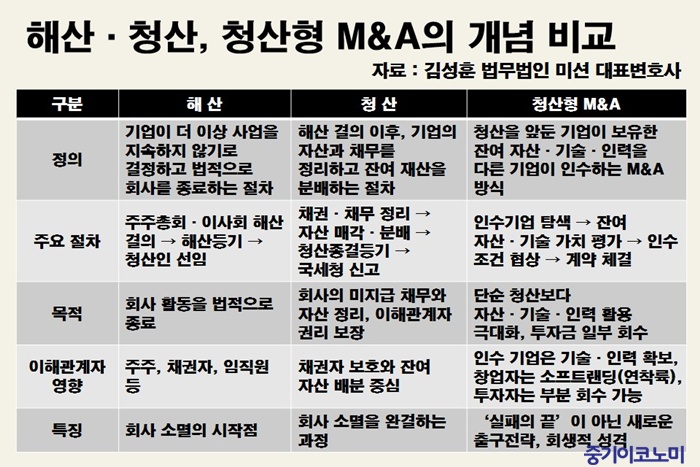 해산 · 청산, 청산형 M&A의 개념 비교

자료 : 김성훈 법무법인 미션 대표변호사

| 구분 | 해 산 | 청 산 | 청산형 M&A |
|---|---|---|---|
| 정의 | 기업이 더 이상 사업을 지속하지 않기로 결정하고 법적으로 회사를 종료하는 절차 | 해산 결의 이후, 기업의 자산과 채무를 정리하고 잔여 재산을 분배하는 절차 | 청산을 앞둔 기업이 보유한 잔여 자산 · 기술 · 인력을 다른 기업이 인수하는 M&A 방식 |
| 주요 절차 | 주주총회 · 이사회 해산 결의 → 해산등기 → 청산인 선임 | 채권 · 채무 정리 → 자산 매각 · 분배 → 청산종결등기 → 국세청 신고 | 인수기업 탐색 → 잔여 자산 · 기술 가치 평가 → 인수 조건 협상 → 계약 체결 |
| 목적 | 회사 활동을 법적으로 종료 | 회사의 미지급 채무와 자산 정리, 이해관계자 권리 보장 | 단순 청산보다 자산 · 기술 · 인력 활용 극대화, 투자금 일부 회수 |
| 이해관계자 영향 | 주주, 채권자, 임직원 등 | 채권자 보호와 잔여 자산 배분 중심 | 인수 기업은 기술 · 인력 확보, 창업자는 소프트랜딩(연착륙), 투자자는 부분 회수 가능 |
| 특징 | 회사 소멸의 시작점 | 회사 소멸을 완결하는 과정 | '실패의 끝' 이 아닌 새로운 출구전략, 회생적 성격 |

중기이코노미